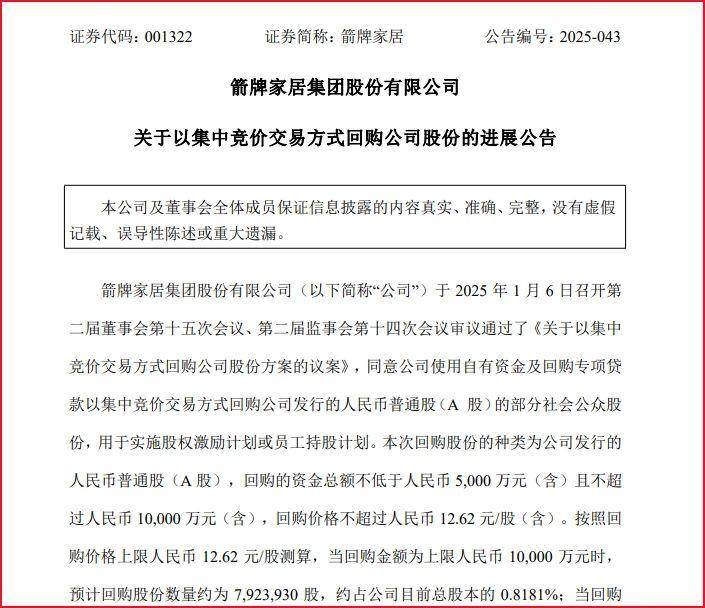 证券代码：001322　　证券简称：箭牌家居　　公告编号：2025-043

箭牌家居集团股份有限公司

关于以集中竞价交易方式回购公司股份的进展公告

本公司及董事会全体成员保证信息披露的内容真实、准确、完整，没有虚假记载、误导性陈述或重大遗漏。

箭牌家居集团股份有限公司（以下简称“公司”）于 2025 年 1 月 6 日召开第二届董事会第十五次会议、第二届监事会第十四次会议审议通过了《关于以集中竞价交易方式回购公司股份方案的议案》，同意公司使用自有资金及回购专项贷款以集中竞价交易方式回购公司发行的人民币普通股（A 股）的部分社会公众股份，用于实施股权激励计划或员工持股计划。本次回购股份的种类为公司发行的人民币普通股（A 股），回购的资金总额不低于人民币 5,000 万元（含）且不超过人民币 10,000 万元（含），回购价格不超过人民币 12.62 元/股（含）。按照回购价格上限人民币 12.62 元/股测算，当回购金额为上限人民币 10,000 万元时，预计回购股份数量约为 7,923,930 股，约占公司目前总股本的 0.8181%；当回购